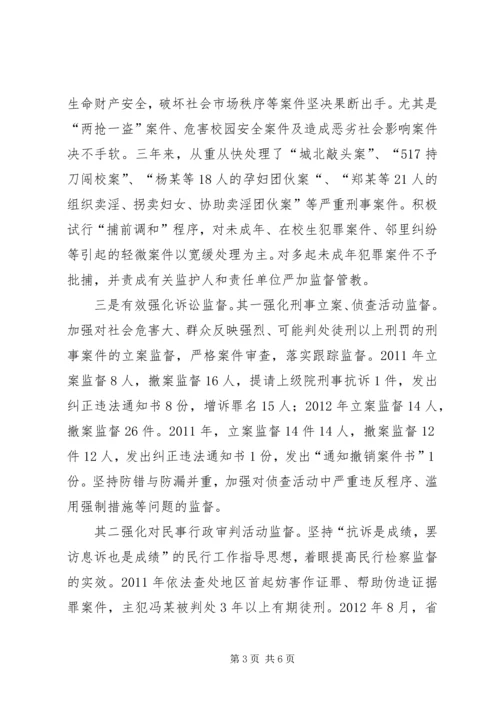 生命财产安全，破坏社会市场秩序等案件坚决果断出手。尤其是“两抢一盗”案件、危害校园安全案件及造成恶劣社会影响案件决不手软。三年来，从重从快处理了“城北敲头案”、“517持刀闯校案”、“杨某等18人的孕妇团伙案“、“郑某等21人的组织卖淫、拐卖妇女、协助卖淫团伙案”等严重刑事案件。积极试行“捕前调和”程序，对未成年、在校生犯罪案件、邻里纠纷等引起的轻微案件以宽缓处理为主。对多起未成年犯罪案件不予批捕，并责成有关监护人和责任单位严加监督管教。

三是有效强化诉讼监督。其一强化刑事立案、侦查活动监督。加强对社会危害大、群众反映强烈、可能判处徒刑以上刑罚的刑事案件的立案监督，严格案件审查，落实跟踪监督。2011年立案监督8人，撤案监督16人，提请上级院刑事抗诉1件，发出纠正违法通知书8份，增诉罪名15人；2012年立案监督14人，撤案监督26件。2011年，立案监督14件14人，撤案监督12件12人，发出纠正违法通知书1份，发出“通知撤销案件书”1份。坚持防错与防漏并重，加强对侦查活动中严重违反程序、滥用强制措施等问题的监督。

其二强化对民事行政审判活动监督。坚持“抗诉是成绩，罢访息诉也是成绩”的民行工作指导思想，着眼提高民行检察监督的实效。2011年依法查处地区首起妨害作证罪、帮助伪造证据罪案件，主犯冯某被判处3年以上有期徒刑。2012年8月，省

第3页 共6页